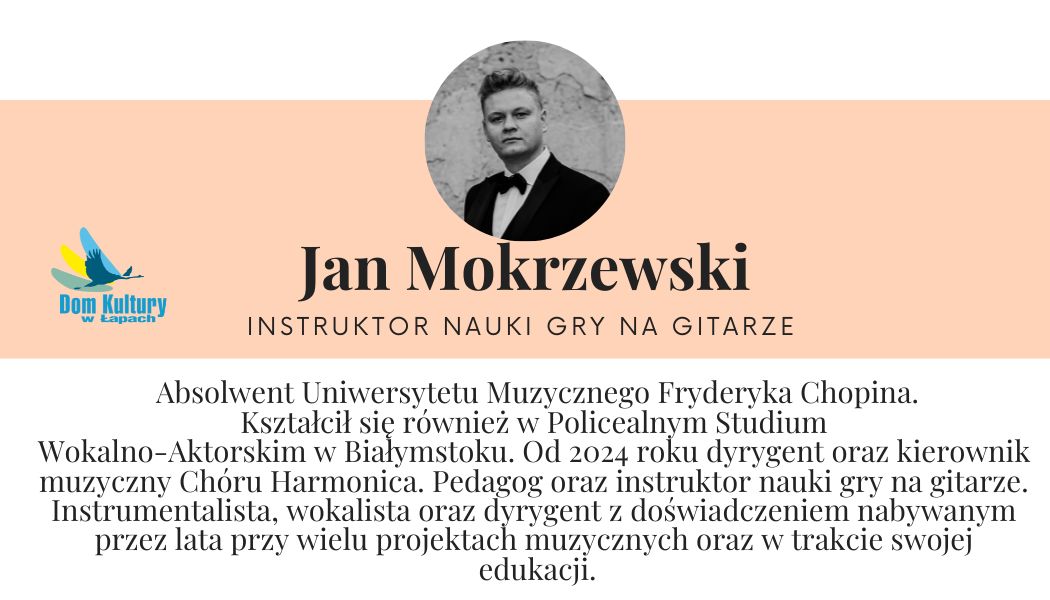 Dom Kultury w Łapach

Jan Mokrzewski

INSTRUKTOR NAUKI GRY NA GITARZE

Absolwent Uniwersytetu Muzycznego Fryderyka Chopina. Kształcił się również w Policealnym Studium Wokalno-Aktorskim w Białymstoku. Od 2024 roku dyrygent oraz kierownik muzyczny Chóru Harmonica. Pedagog oraz instruktor nauki gry na gitarze. Instrumentalista, wokalista oraz dyrygent z doświadczeniem nabywanym przez lata przy wielu projektach muzycznych oraz w trakcie swojej edukacji.